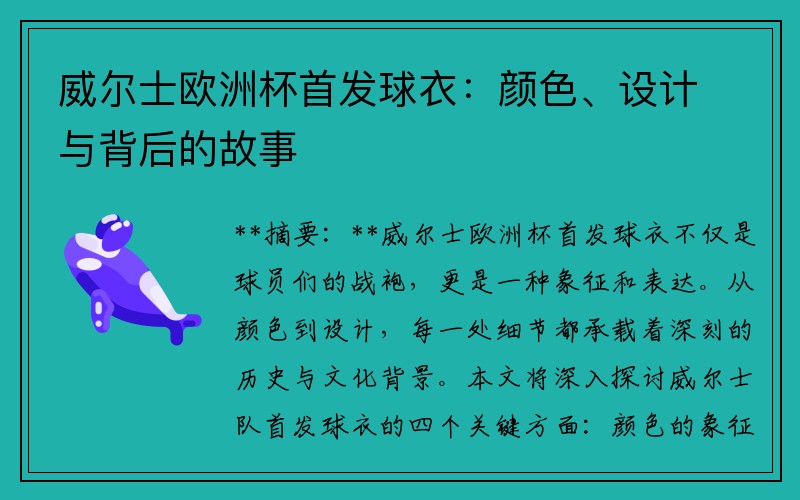 威尔士欧洲杯首发球衣：颜色、设计与背后的故事

**摘要：**威尔士欧洲杯首发球衣不仅是球员们的战袍，更是一种象征和表达。从颜色到设计，每一处细节都承载着深刻的历史与文化背景。本文将深入探讨威尔士队首发球衣的四个关键方面：颜色的象征